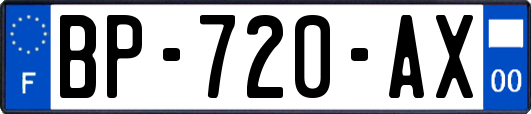 F
BP-720-AX
00